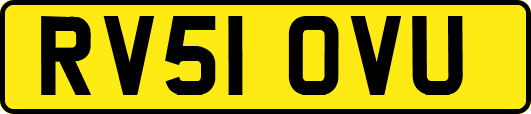 RV51 OVU